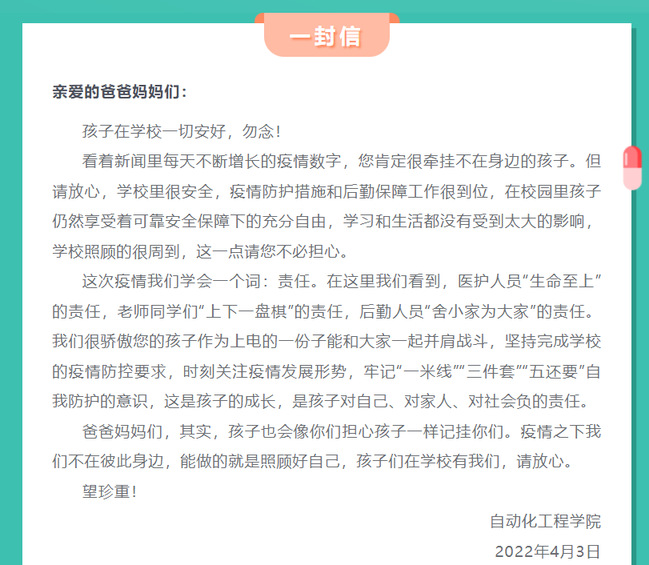 一封信

亲爱的爸爸妈妈们：

孩子在学校一切安好，勿念！

看着新闻里每天不断增长的疫情数字，您肯定很牵挂不在身边的孩子。但请放心，学校里很安全，疫情防护措施和后勤保障工作很到位，在校园里孩子仍然享受着可靠安全保障下的充分自由，学习和生活都没有受到太大的影响，学校照顾的很周到，这一点请您不必担心。

这次疫情我们学会一个词：责任。在这里我们看到，医护人员“生命至上”的责任，老师同学们“上下一盘棋”的责任，后勤人员“舍小家为大家”的责任。我们很骄傲您的孩子作为上电的一份子能和大家一起并肩战斗，坚持完成学校的疫情防控要求，时刻关注疫情发展形势，牢记“一米线”“三件套”“五还要”自我防护的意识，这是孩子的成长，是孩子对自己、对家人、对社会负的责任。

爸爸妈妈们，其实，孩子也会像你们担心孩子一样记挂你们。疫情之下我们不在彼此身边，能做的就是照顾好自己，孩子们在学校有我们，请放心。

望珍重！

自动化工程学院

2022年4月3日